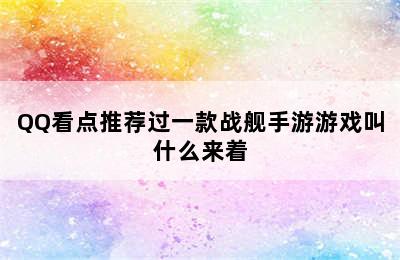 QQ看点推荐过一款战舰手游游戏叫什么来着